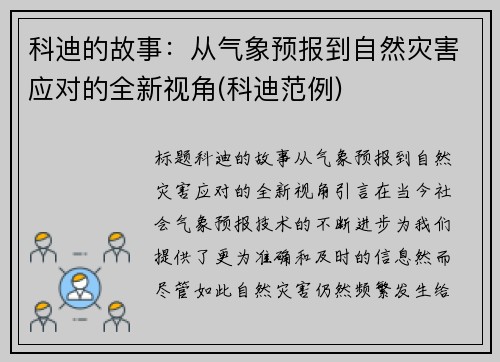 科迪的故事：从气象预报到自然灾害应对的全新视角(科迪范例)

标题科迪的故事从气象预报到自然灾害应对的全新视角引言在当今社会气象预报技术的不断进步为我们提供了更为准确和及时的信息然而尽管如此自然灾害仍然频繁发生给